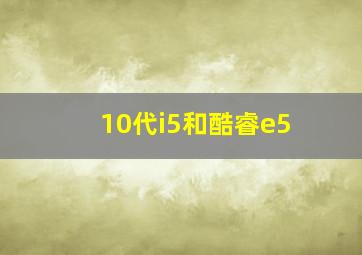 10代i5和酷睿e5